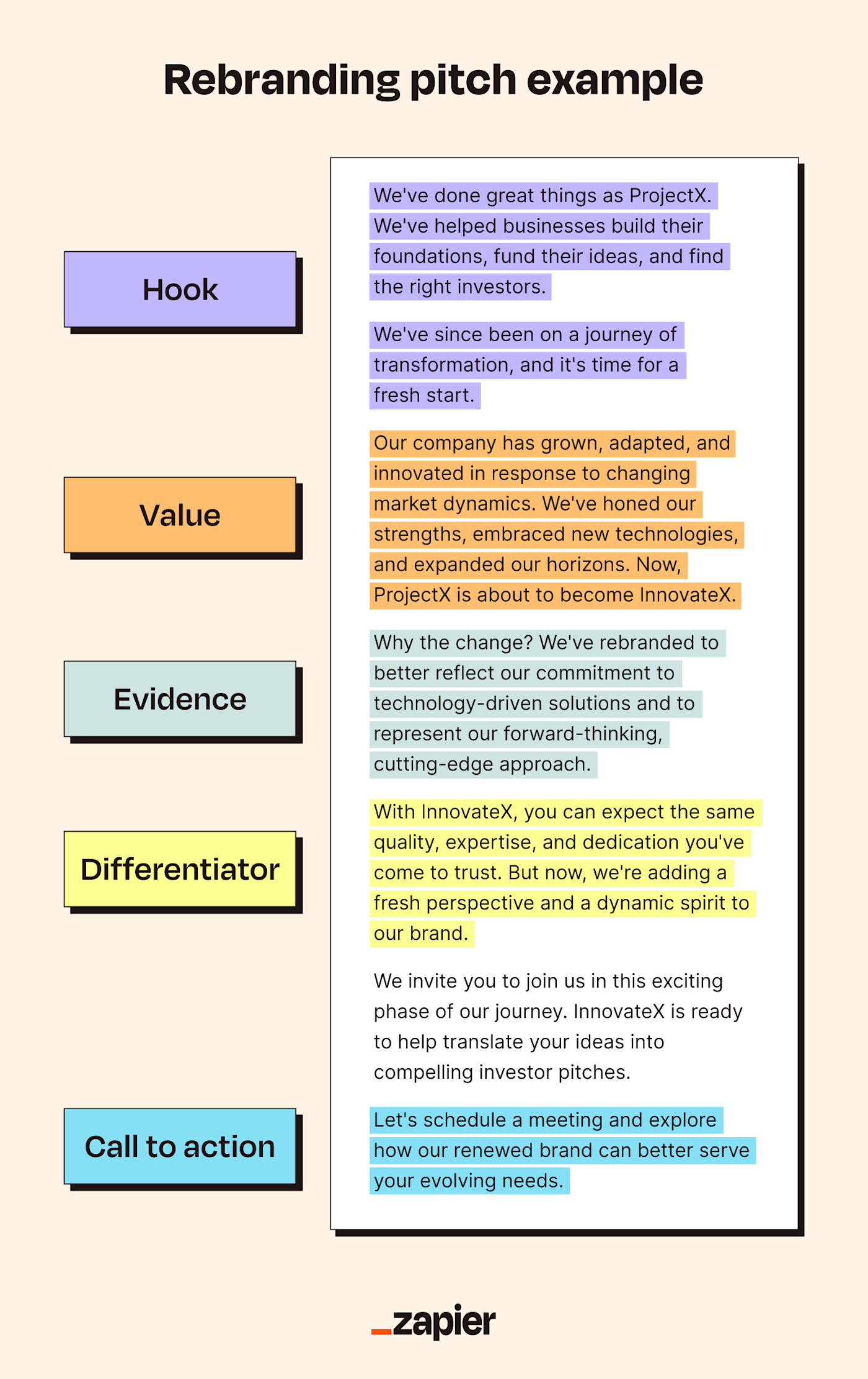 Rebranding pitch example

Hook

Value

Evidence

Differentiator

Call to action

We've done great things as ProjectX. We've helped businesses build their foundations, fund their ideas, and find the right investors.

We've since been on a journey of transformation, and it's time for a fresh start.

Our company has grown, adapted, and innovated in response to changing market dynamics. We've honed our strengths, embraced new technologies, and expanded our horizons. Now, ProjectX is about to become InnovateX.

Why the change? We've rebranded to better reflect our commitment to technology-driven solutions and to represent our forward-thinking, cutting-edge approach.

With InnovateX, you can expect the same quality, expertise, and dedication you've come to trust. But now, we're adding a fresh perspective and a dynamic spirit to our brand.

We invite you to join us in this exciting phase of our journey. InnovateX is ready to help translate your ideas into compelling investor pitches.

Let's schedule a meeting and explore how our renewed brand can better serve your evolving needs.

_zapier